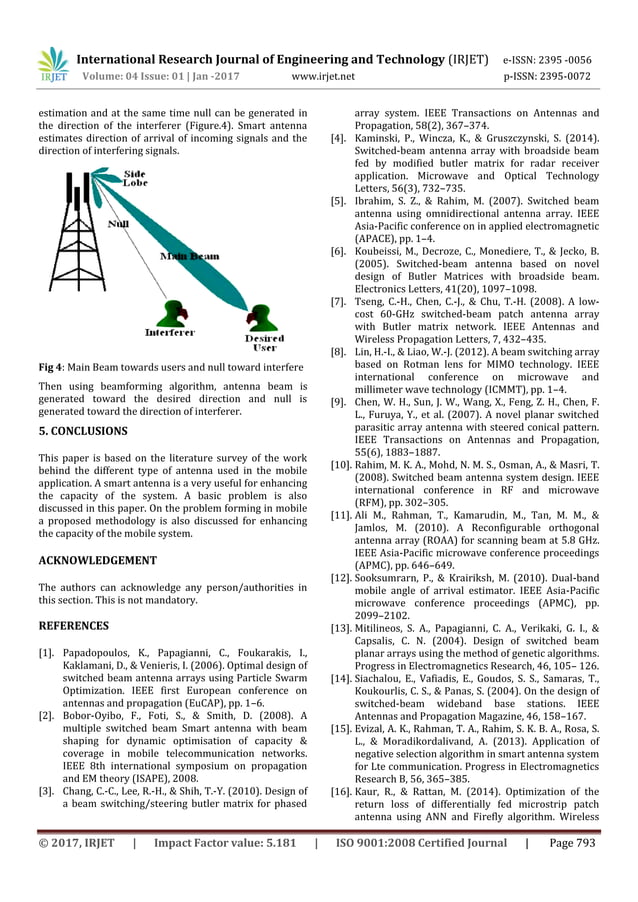 IRJET International Research Journal of Engineering and Technology (IRJET) e-ISSN: 2395 -0056
Volume: 04 Issue: 01 | Jan -2017 www.irjet.net p-ISSN: 2395-0072

estimation and at the same time null can be generated in the direction of the interferer (Figure.4). Smart antenna estimates direction of arrival of incoming signals and the direction of interfering signals.

Side Lobe
Null
Main Beam
Interferer
Desired User

Fig 4: Main Beam towards users and null toward interfere

Then using beamforming algorithm, antenna beam is generated toward the desired direction and null is generated toward the direction of interferer.

5. CONCLUSIONS

This paper is based on the literature survey of the work behind the different type of antenna used in the mobile application. A smart antenna is a very useful for enhancing the capacity of the system. A basic problem is also discussed in this paper. On the problem forming in mobile a proposed methodology is also discussed for enhancing the capacity of the mobile system.

ACKNOWLEDGEMENT

The authors can acknowledge any person/authorities in this section. This is not mandatory.

REFERENCES

[1]. Papadopoulos, K., Papagianni, C., Foukarakis, I., Kaklamani, D., & Venieris, I. (2006). Optimal design of switched beam antenna arrays using Particle Swarm Optimization. IEEE first European conference on antennas and propagation (EuCAP), pp. 1–6.
[2]. Bobor-Oyibo, F., Foti, S., & Smith, D. (2008). A multiple switched beam Smart antenna with beam shaping for dynamic optimisation of capacity & coverage in mobile telecommunication networks. IEEE 8th international symposium on propagation and EM theory (ISAPE), 2008.
[3]. Chang, C.-C., Lee, R.-H., & Shih, T.-Y. (2010). Design of a beam switching/steering butler matrix for phased array system. IEEE Transactions on Antennas and Propagation, 58(2), 367–374.
[4]. Kaminski, P., Wincza, K., & Gruszczynski, S. (2014). Switched-beam antenna array with broadside beam fed by modified butler matrix for radar receiver application. Microwave and Optical Technology Letters, 56(3), 732–735.
[5]. Ibrahim, S. Z., & Rahim, M. (2007). Switched beam antenna using omnidirectional antenna array. IEEE Asia-Pacific conference on in applied electromagnetic (APACE), pp. 1–4.
[6]. Koubeissi, M., Decroze, C., Monediere, T., & Jecko, B. (2005). Switched-beam antenna based on novel design of Butler Matrices with broadside beam. Electronics Letters, 41(20), 1097–1098.
[7]. Tseng, C.-H., Chen, C.-J., & Chu, T.-H. (2008). A low-cost 60-GHz switched-beam patch antenna array with Butler matrix network. IEEE Antennas and Wireless Propagation Letters, 7, 432–435.
[8]. Lin, H.-I., & Liao, W.-J. (2012). A beam switching array based on Rotman lens for MIMO technology. IEEE international conference on microwave and millimeter wave technology (ICMMT), pp. 1–4.
[9]. Chen, W. H., Sun, J. W., Wang, X., Feng, Z. H., Chen, F. L., Furuya, Y., et al. (2007). A novel planar switched parasitic array antenna with steered conical pattern. IEEE Transactions on Antennas and Propagation, 55(6), 1883–1887.
[10]. Rahim, M. K. A., Mohd, N. M. S., Osman, A., & Masri, T. (2008). Switched beam antenna system design. IEEE international conference in RF and microwave (RFM), pp. 302–305.
[11]. Ali M., Rahman, T., Kamarudin, M., Tan, M. M., & Jamlos, M. (2010). A Reconfigurable orthogonal antenna array (ROAA) for scanning beam at 5.8 GHz. IEEE Asia-Pacific microwave conference proceedings (APMC), pp. 646–649.
[12]. Sooksumrarn, P., & Krairiksh, M. (2010). Dual-band mobile angle of arrival estimator. IEEE Asia-Pacific microwave conference proceedings (APMC), pp. 2099–2102.
[13]. Mitilineos, S. A., Papagianni, C. A., Verikaki, G. I., & Capsalis, C. N. (2004). Design of switched beam planar arrays using the method of genetic algorithms. Progress in Electromagnetics Research, 46, 105– 126.
[14]. Siachalou, E., Vafiadis, E., Goudos, S. S., Samaras, T., Koukourlis, C. S., & Panas, S. (2004). On the design of switched-beam wideband base stations. IEEE Antennas and Propagation Magazine, 46, 158–167.
[15]. Evizal, A. K., Rahman, T. A., Rahim, S. K. B. A., Rosa, S. L., & Moradikordalivand, A. (2013). Application of negative selection algorithm in smart antenna system for Lte communication. Progress in Electromagnetics Research B, 56, 365–385.
[16]. Kaur, R., & Rattan, M. (2014). Optimization of the return loss of differentially fed microstrip patch antenna using ANN and Firefly algorithm. Wireless

© 2017, IRJET | Impact Factor value: 5.181 | ISO 9001:2008 Certified Journal | Page 793